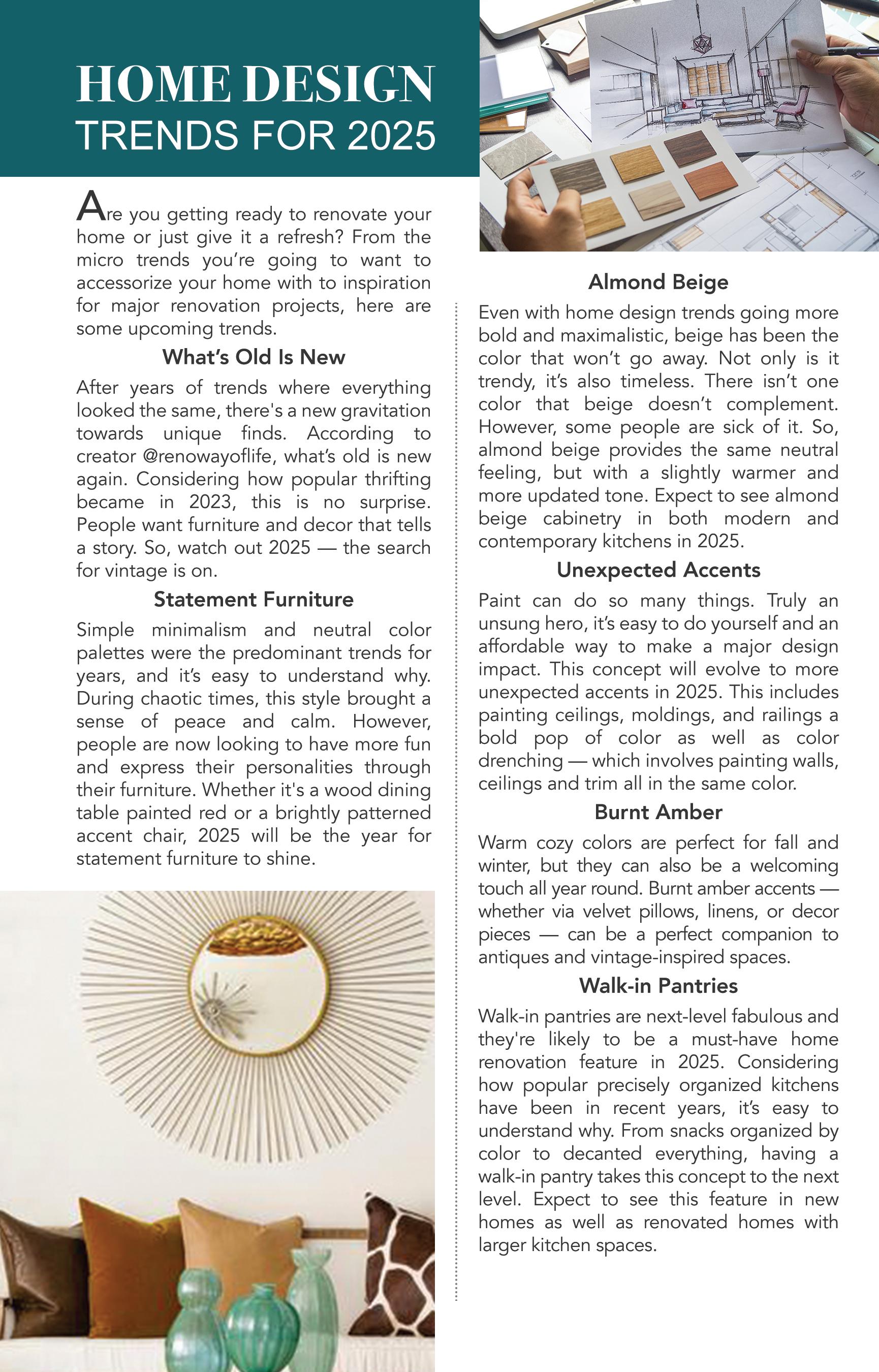 HOME DESIGN
TRENDS FOR 2025

Are you getting ready to renovate your home or just give it a refresh? From the micro trends you're going to want to accessorize your home with to inspiration for major renovation projects, here are some upcoming trends.

What's Old Is New

After years of trends where everything looked the same, there's a new gravitation towards unique finds. According to creator @renowayoflife, what's old is new again. Considering how popular thrifting became in 2023, this is no surprise. People want furniture and decor that tells a story. So, watch out 2025 — the search for vintage is on.

Statement Furniture

Simple minimalism and neutral color palettes were the predominant trends for years, and it's easy to understand why. During chaotic times, this style brought a sense of peace and calm. However, people are now looking to have more fun and express their personalities through their furniture. Whether it's a wood dining table painted red or a brightly patterned accent chair, 2025 will be the year for statement furniture to shine.

Almond Beige

Even with home design trends going more bold and maximalistic, beige has been the color that won't go away. Not only is it trendy, it's also timeless. There isn't one color that beige doesn't complement. However, some people are sick of it. So, almond beige provides the same neutral feeling, but with a slightly warmer and more updated tone. Expect to see almond beige cabinetry in both modern and contemporary kitchens in 2025.

Unexpected Accents

Paint can do so many things. Truly an unsung hero, it's easy to do yourself and an affordable way to make a major design impact. This concept will evolve to more unexpected accents in 2025. This includes painting ceilings, moldings, and railings a bold pop of color as well as color drenching — which involves painting walls, ceilings and trim all in the same color.

Burnt Amber

Warm cozy colors are perfect for fall and winter, but they can also be a welcoming touch all year round. Burnt amber accents — whether via velvet pillows, linens, or decor pieces — can be a perfect companion to antiques and vintage-inspired spaces.

Walk-in Pantries

Walk-in pantries are next-level fabulous and they're likely to be a must-have home renovation feature in 2025. Considering how popular precisely organized kitchens have been in recent years, it's easy to understand why. From snacks organized by color to decanted everything, having a walk-in pantry takes this concept to the next level. Expect to see this feature in new homes as well as renovated homes with larger kitchen spaces.